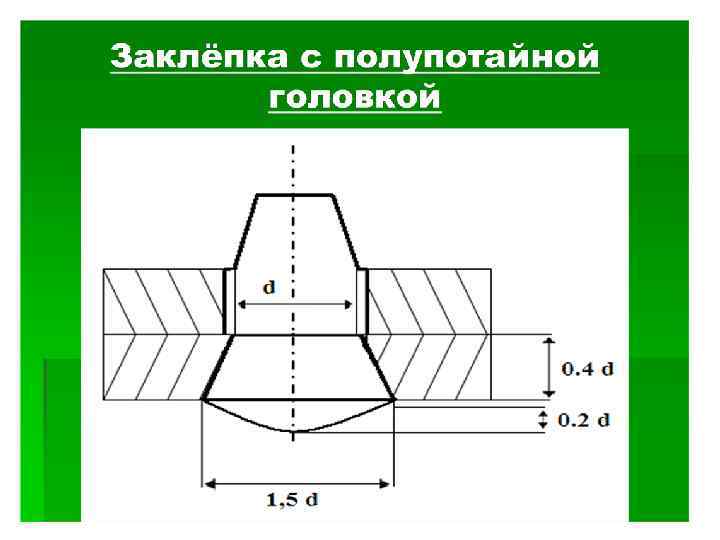 Заклёпка с полупотайной головкой

d

0.4 d

0.2 d

1,5 d